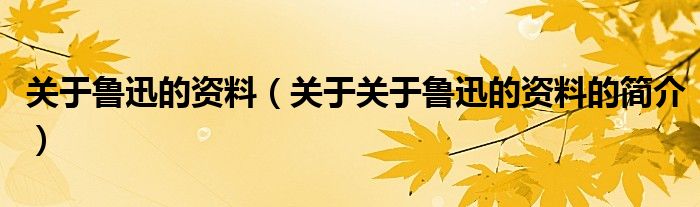 关于鲁迅的资料（关于关于鲁迅的资料的简介）